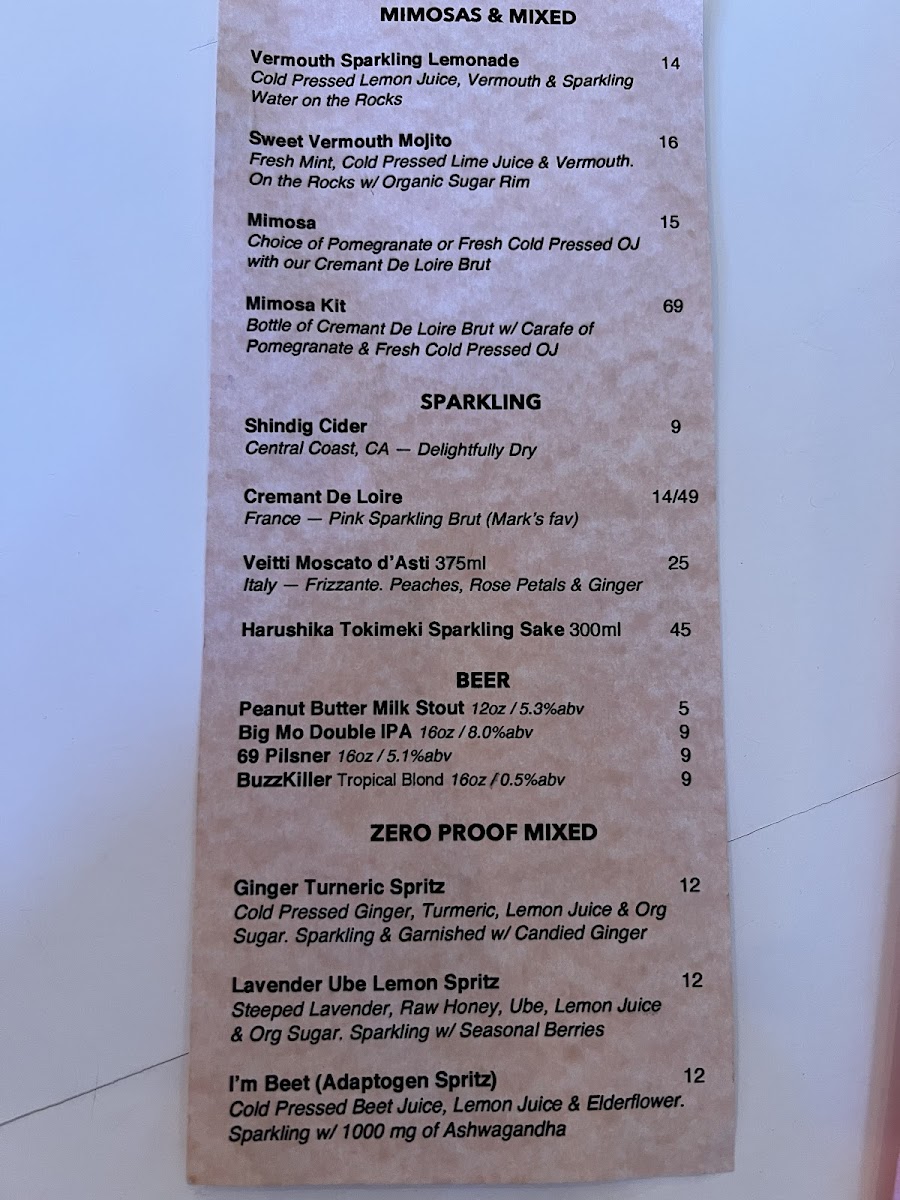 MIMOSAS & MIXED

Vermouth Sparkling Lemonade 14
Cold Pressed Lemon Juice, Vermouth & Sparkling Water on the Rocks

Sweet Vermouth Mojito 16
Fresh Mint, Cold Pressed Lime Juice & Vermouth. On the Rocks w/ Organic Sugar Rim

Mimosa 15
Choice of Pomegranate or Fresh Cold Pressed OJ with our Cremant De Loire Brut

Mimosa Kit 69
Bottle of Cremant De Loire Brut w/ Carafe of Pomegranate & Fresh Cold Pressed OJ

SPARKLING

Shindig Cider 9
Central Coast, CA — Delightfully Dry

Cremant De Loire 14/49
France — Pink Sparkling Brut (Mark's fav)

Veitti Moscato d'Asti 375ml 25
Italy — Frizzante. Peaches, Rose Petals & Ginger

Harushika Tokimeki Sparkling Sake 300ml 45

BEER

Peanut Butter Milk Stout 12oz / 5.3%abv 5
Big Mo Double IPA 16oz / 8.0%abv 9
69 Pilsner 16oz / 5.1%abv 9
BuzzKiller Tropical Blond 16oz / 0.5%abv 9

ZERO PROOF MIXED

Ginger Turneric Spritz 12
Cold Pressed Ginger, Turmeric, Lemon Juice & Org Sugar. Sparkling & Garnished w/ Candied Ginger

Lavender Ube Lemon Spritz 12
Steeped Lavender, Raw Honey, Ube, Lemon Juice & Org Sugar. Sparkling w/ Seasonal Berries

I'm Beet (Adaptogen Spritz) 12
Cold Pressed Beet Juice, Lemon Juice & Elderflower. Sparkling w/ 1000 mg of Ashwagandha